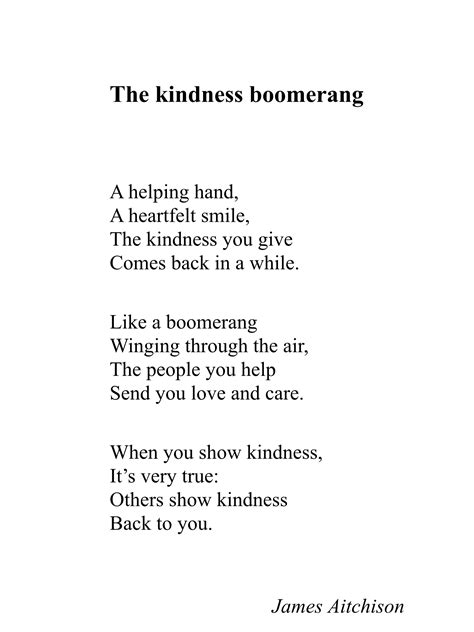 The kindness boomerang

A helping hand,
A heartfelt smile,
The kindness you give
Comes back in a while.

Like a boomerang
Winging through the air,
The people you help
Send you love and care.

When you show kindness,
It's very true:
Others show kindness
Back to you.

James Aitchison